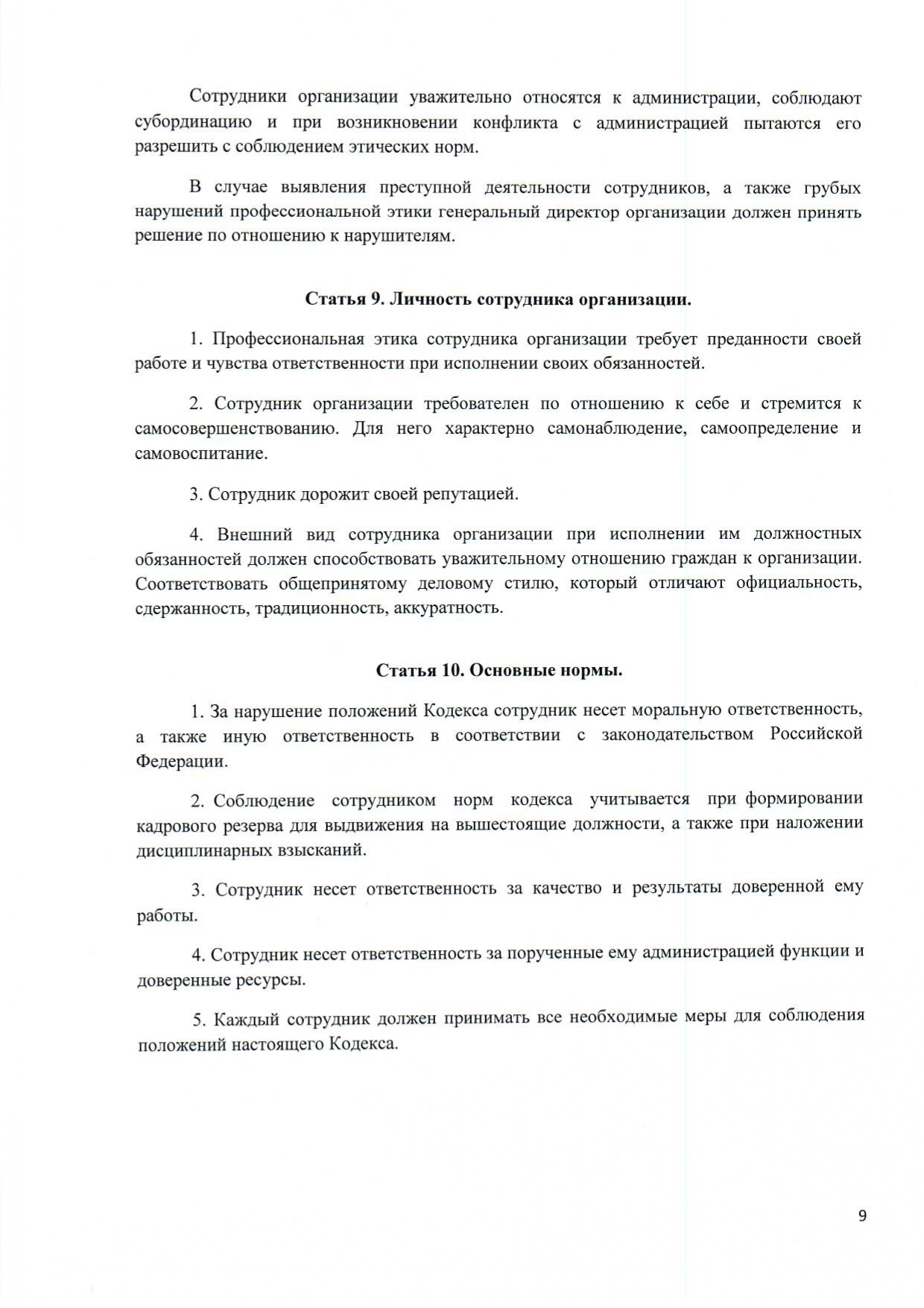 Сотрудники организации уважительно относятся к администрации, соблюдают субординацию и при возникновении конфликта с администрацией пытаются его разрешить с соблюдением этических норм.

В случае выявления преступной деятельности сотрудников, а также грубых нарушений профессиональной этики генеральный директор организации должен принять решение по отношению к нарушителям.

Статья 9. Личность сотрудника организации.

1. Профессиональная этика сотрудника организации требует преданности своей работе и чувства ответственности при исполнении своих обязанностей.

2. Сотрудник организации требователен по отношению к себе и стремится к самосовершенствованию. Для него характерно самонаблюдение, самоопределение и самовоспитание.

3. Сотрудник дорожит своей репутацией.

4. Внешний вид сотрудника организации при исполнении им должностных обязанностей должен способствовать уважительному отношению граждан к организации. Соответствовать общепринятому деловому стилю, который отличают официальность, сдержанность, традиционность, аккуратность.

Статья 10. Основные нормы.

1. За нарушение положений Кодекса сотрудник несет моральную ответственность, а также иную ответственность в соответствии с законодательством Российской Федерации.

2. Соблюдение сотрудником норм кодекса учитывается при формировании кадрового резерва для выдвижения на вышестоящие должности, а также при наложении дисциплинарных взысканий.

3. Сотрудник несет ответственность за качество и результаты доверенной ему работы.

4. Сотрудник несет ответственность за порученные ему администрацией функции и доверенные ресурсы.

5. Каждый сотрудник должен принимать все необходимые меры для соблюдения положений настоящего Кодекса.

9